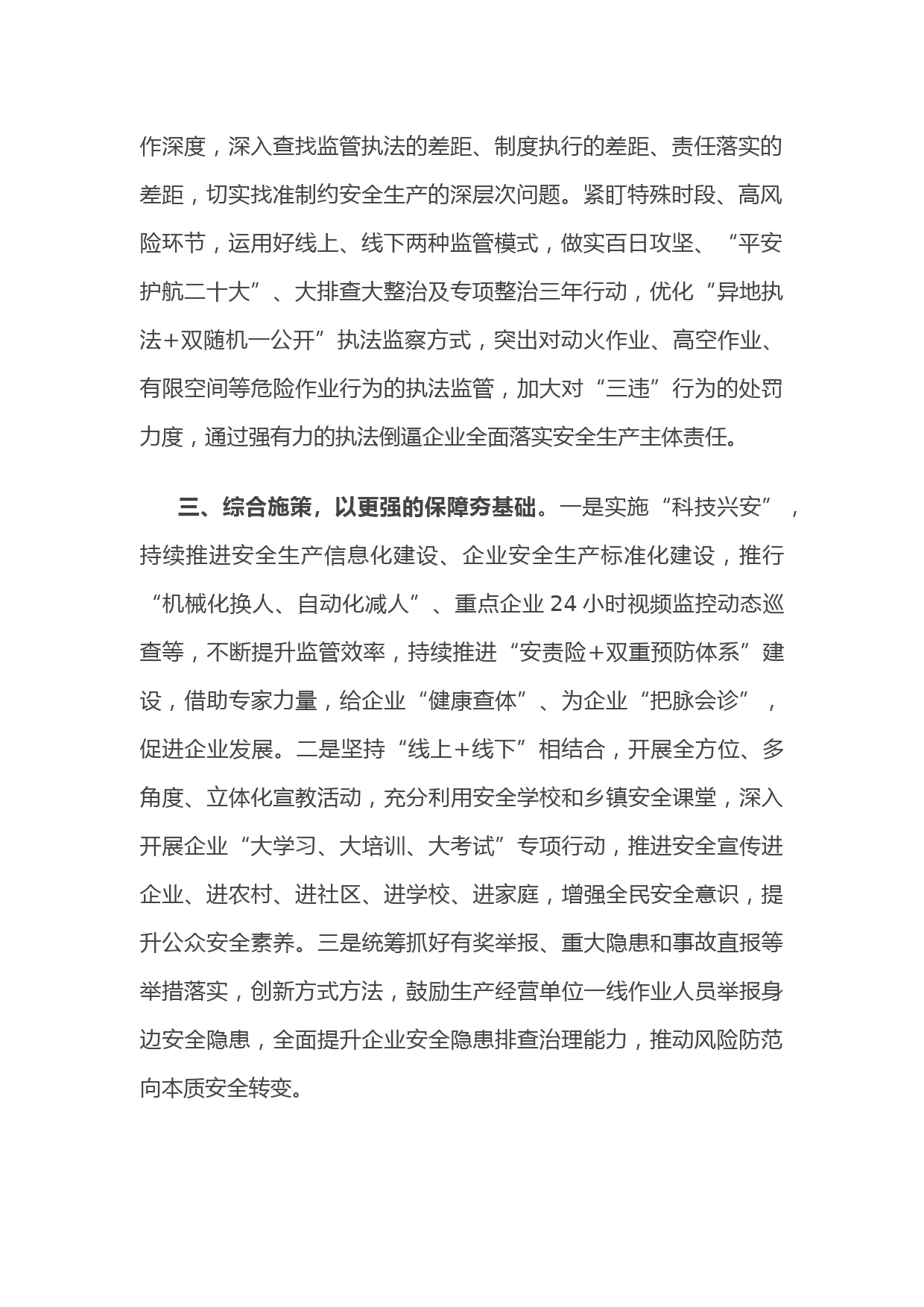 作深度，深入查找监管执法的差距、制度执行的差距、责任落实的差距，切实找准制约安全生产的深层次问题。紧盯特殊时段、高风险环节，运用好线上、线下两种监管模式，做实百日攻坚、“平安护航二十大”、大排查大整治及专项整治三年行动，优化“异地执法+双随机一公开”执法监察方式，突出对动火作业、高空作业、有限空间等危险作业行为的执法监管，加大对“三违”行为的处罚力度，通过强有力的执法倒逼企业全面落实安全生产主体责任。

三、综合施策，以更强的保障夯基础。一是实施“科技兴安”，持续推进安全生产信息化建设、企业安全生产标准化建设，推行“机械化换人、自动化减人”、重点企业24小时视频监控动态巡查等，不断提升监管效率，持续推进“安责险+双重预防体系”建设，借助专家力量，给企业“健康查体”、为企业“把脉会诊”，促进企业发展。二是坚持“线上+线下”相结合，开展全方位、多角度、立体化宣教活动，充分利用安全学校和乡镇安全课堂，深入开展企业“大学习、大培训、大考试”专项行动，推进安全宣传进企业、进农村、进社区、进学校、进家庭，增强全民安全意识，提升公众安全素养。三是统筹抓好有奖举报、重大隐患和事故直报等举措落实，创新方式方法，鼓励生产经营单位一线作业人员举报身边安全隐患，全面提升企业安全隐患排查治理能力，推动风险防范向本质安全转变。